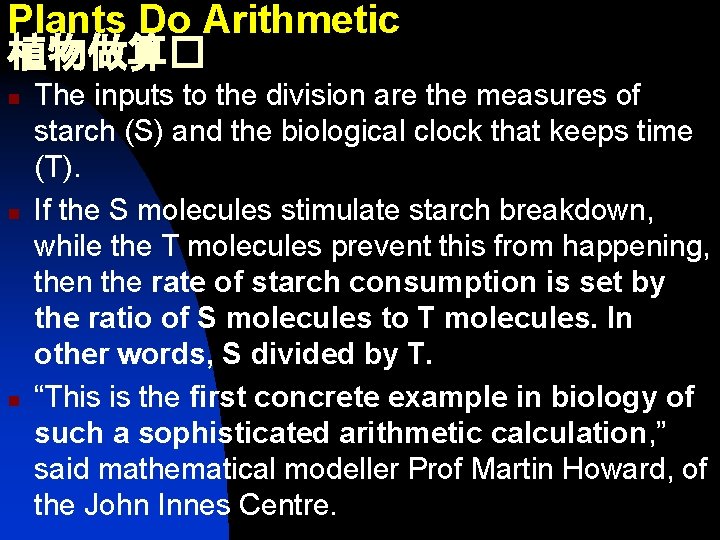 Plants Do Arithmetic
植物做算□

The inputs to the division are the measures of starch (S) and the biological clock that keeps time (T).

If the S molecules stimulate starch breakdown, while the T molecules prevent this from happening, then the rate of starch consumption is set by the ratio of S molecules to T molecules. In other words, S divided by T.

“This is the first concrete example in biology of such a sophisticated arithmetic calculation,” said mathematical modeller Prof Martin Howard, of the John Innes Centre.